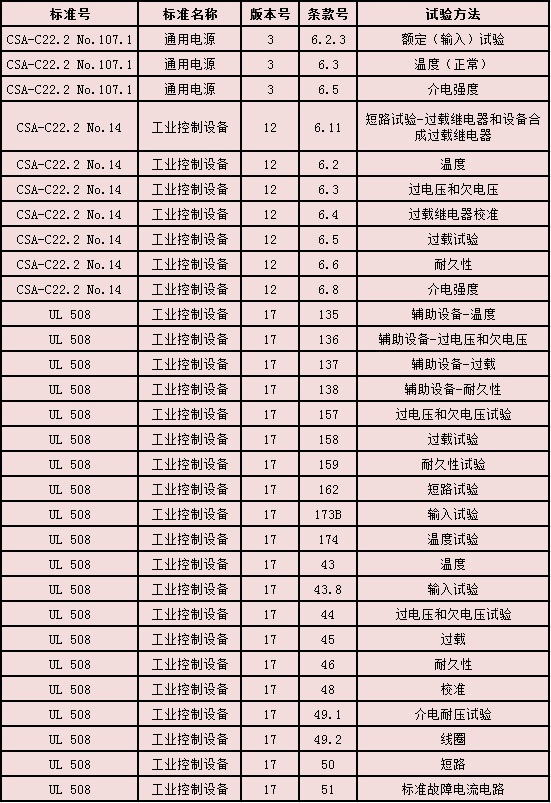 | 标准号 | 标准名称 | 版本号 | 条款号 | 试验方法 |
|---|---|---|---|---|
| CSA-C22.2 No.107.1 | 通用电源 | 3 | 6.2.3 | 额定（输入）试验 |
| CSA-C22.2 No.107.1 | 通用电源 | 3 | 6.3 | 温度（正常） |
| CSA-C22.2 No.107.1 | 通用电源 | 3 | 6.5 | 介电强度 |
| CSA-C22.2 No.14 | 工业控制设备 | 12 | 6.11 | 短路试验-过载继电器和设备合成过载继电器 |
| CSA-C22.2 No.14 | 工业控制设备 | 12 | 6.2 | 温度 |
| CSA-C22.2 No.14 | 工业控制设备 | 12 | 6.3 | 过电压和欠电压 |
| CSA-C22.2 No.14 | 工业控制设备 | 12 | 6.4 | 过载继电器校准 |
| CSA-C22.2 No.14 | 工业控制设备 | 12 | 6.5 | 过载试验 |
| CSA-C22.2 No.14 | 工业控制设备 | 12 | 6.6 | 耐久性 |
| CSA-C22.2 No.14 | 工业控制设备 | 12 | 6.8 | 介电强度 |
| UL 508 | 工业控制设备 | 17 | 135 | 辅助设备-温度 |
| UL 508 | 工业控制设备 | 17 | 136 | 辅助设备-过电压和欠电压 |
| UL 508 | 工业控制设备 | 17 | 137 | 辅助设备-过载 |
| UL 508 | 工业控制设备 | 17 | 138 | 辅助设备-耐久性 |
| UL 508 | 工业控制设备 | 17 | 157 | 过电压和欠电压试验 |
| UL 508 | 工业控制设备 | 17 | 158 | 过载试验 |
| UL 508 | 工业控制设备 | 17 | 159 | 耐久性试验 |
| UL 508 | 工业控制设备 | 17 | 162 | 短路试验 |
| UL 508 | 工业控制设备 | 17 | 173B | 输入试验 |
| UL 508 | 工业控制设备 | 17 | 174 | 温度试验 |
| UL 508 | 工业控制设备 | 17 | 43 | 温度 |
| UL 508 | 工业控制设备 | 17 | 43.8 | 输入试验 |
| UL 508 | 工业控制设备 | 17 | 44 | 过电压和欠电压试验 |
| UL 508 | 工业控制设备 | 17 | 45 | 过载 |
| UL 508 | 工业控制设备 | 17 | 46 | 耐久性 |
| UL 508 | 工业控制设备 | 17 | 48 | 校准 |
| UL 508 | 工业控制设备 | 17 | 49.1 | 介电耐压试验 |
| UL 508 | 工业控制设备 | 17 | 49.2 | 线圈 |
| UL 508 | 工业控制设备 | 17 | 50 | 短路 |
| UL 508 | 工业控制设备 | 17 | 51 | 标准故障电流电路 |